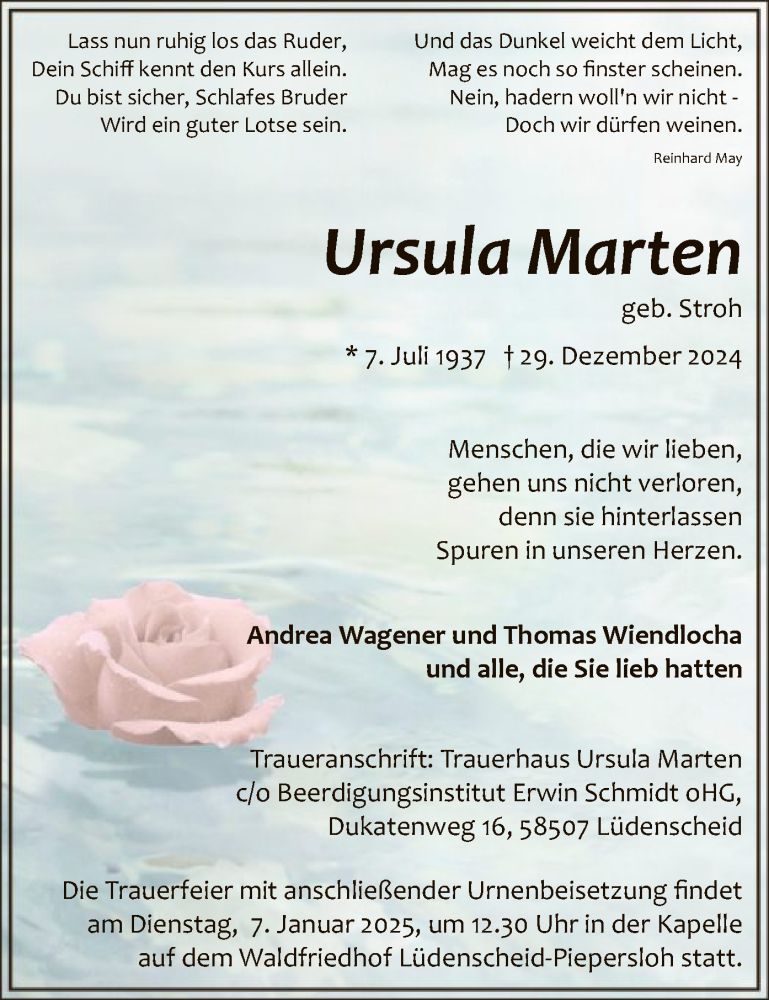 Lass nun ruhig los das Ruder,
Dein Schiff kennt den Kurs allein.
Du bist sicher, Schlafes Bruder
Wird ein guter Lotse sein.

Und das Dunkel weicht dem Licht,
Mag es noch so finster scheinen.
Nein, hadern woll'n wir nicht -
Doch wir dürfen weinen.

Reinhard May

Ursula Marten

geb. Stroh

* 7. Juli 1937 † 29. Dezember 2024

Menschen, die wir lieben,
gehen uns nicht verloren,
denn sie hinterlassen
Spuren in unseren Herzen.

Andrea Wagener und Thomas Wiendlocha
und alle, die Sie lieb hatten

Traueranschrift: Trauerhaus Ursula Marten
c/o Beerdigungsinstitut Erwin Schmidt oHG,
Dukatenweg 16, 58507 Lüdenscheid

Die Trauerfeier mit anschließender Urnenbeisetzung findet am Dienstag, 7. Januar 2025, um 12.30 Uhr in der Kapelle auf dem Waldfriedhof Lüdenscheid-Piepersloh statt.